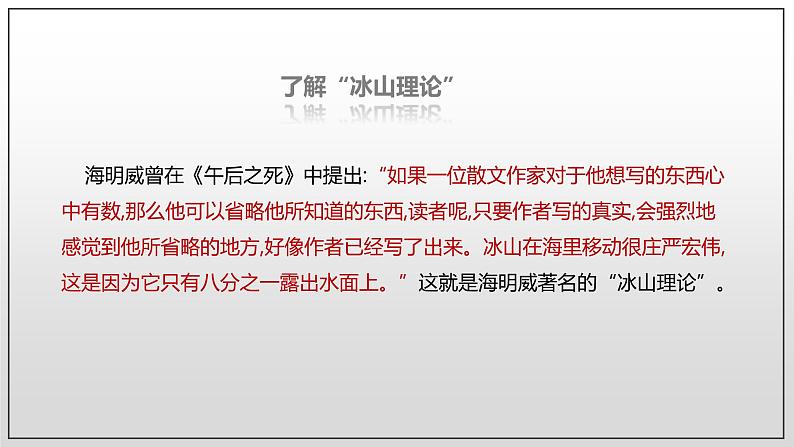 了解“冰山理论”

海明威曾在《午后之死》中提出:“如果一位散文作家对于他想写的东西心中有数,那么他可以省略他所知道的东西,读者呢,只要作者写的真实,会强烈地感觉到他所省略的地方,好像作者已经写了出来。冰山在海里移动很庄严宏伟,这是因为它只有八分之一露出水面上。”这就是海明威著名的“冰山理论”。